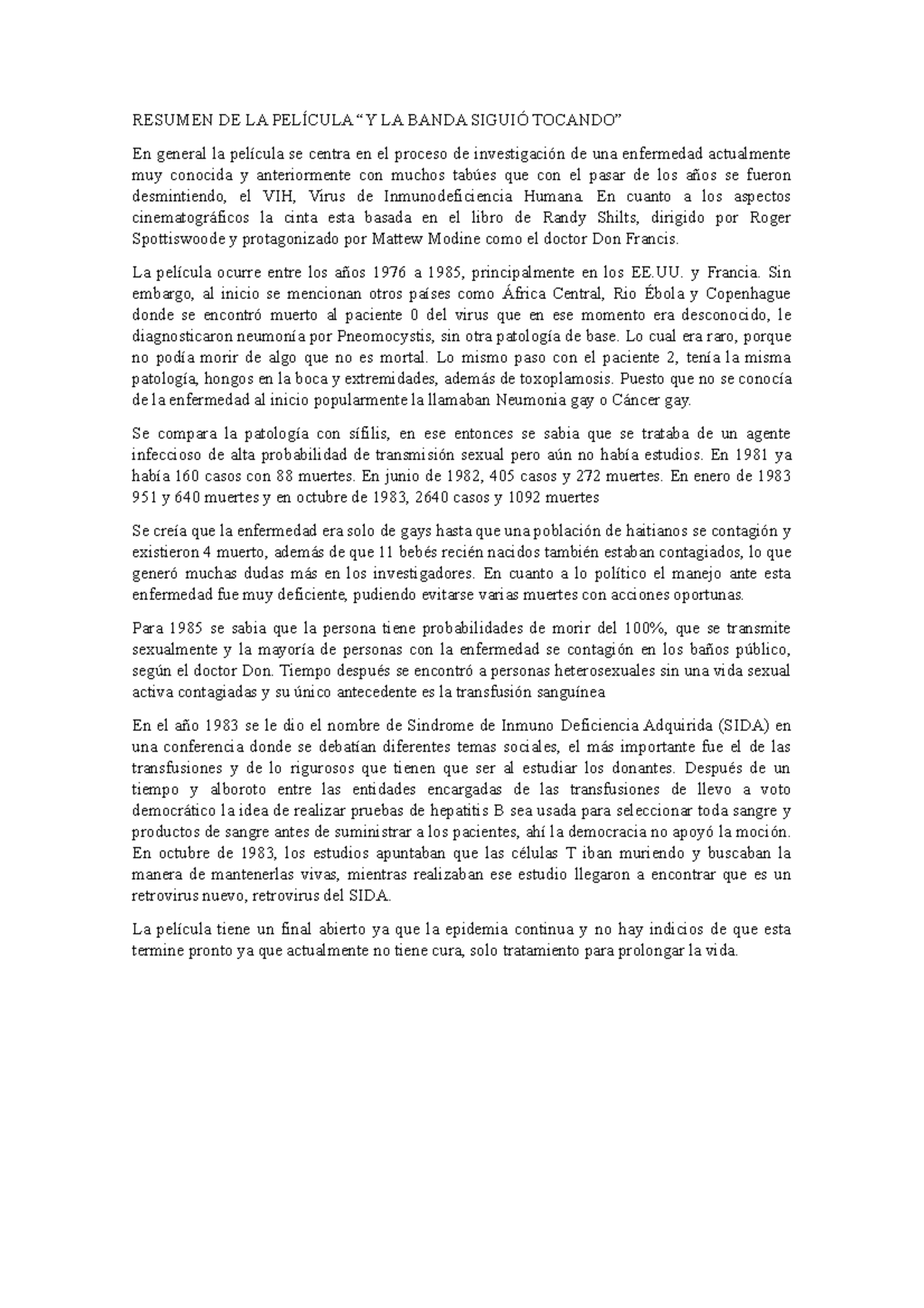 RESUMEN DE LA PELÍCULA “Y LA BANDA SIGUIÓ TOCANDO”

En general la película se centra en el proceso de investigación de una enfermedad actualmente muy conocida y anteriormente con muchos tabúes que con el pasar de los años se fueron desmintiendo, el VIH, Virus de Inmunodeficiencia Humana. En cuanto a los aspectos cinematográficos la cinta esta basada en el libro de Randy Shilts, dirigido por Roger Spottiswoode y protagonizado por Mattew Modine como el doctor Don Francis.

La película ocurre entre los años 1976 a 1985, principalmente en los EE.UU. y Francia. Sin embargo, al inicio se mencionan otros países como África Central, Rio Ébola y Copenhague donde se encontró muerto al paciente 0 del virus que en ese momento era desconocido, le diagnosticaron neumonía por Pneomocystis, sin otra patología de base. Lo cual era raro, porque no podía morir de algo que no es mortal. Lo mismo paso con el paciente 2, tenía la misma patología, hongos en la boca y extremidades, además de toxoplamosis. Puesto que no se conocía de la enfermedad al inicio popularmente la llamaban Neumonia gay o Cáncer gay.

Se compara la patología con sífilis, en ese entonces se sabia que se trataba de un agente infeccioso de alta probabilidad de transmisión sexual pero aún no había estudios. En 1981 ya había 160 casos con 88 muertes. En junio de 1982, 405 casos y 272 muertes. En enero de 1983 951 y 640 muertes y en octubre de 1983, 2640 casos y 1092 muertes

Se creía que la enfermedad era solo de gays hasta que una población de haitianos se contagión y existieron 4 muerto, además de que 11 bebés recién nacidos también estaban contagiados, lo que generó muchas dudas más en los investigadores. En cuanto a lo político el manejo ante esta enfermedad fue muy deficiente, pudiendo evitarse varias muertes con acciones oportunas.

Para 1985 se sabia que la persona tiene probabilidades de morir del 100%, que se transmite sexualmente y la mayoría de personas con la enfermedad se contagión en los baños público, según el doctor Don. Tiempo después se encontró a personas heterosexuales sin una vida sexual activa contagiadas y su único antecedente es la transfusión sanguínea

En el año 1983 se le dio el nombre de Sindrome de Inmuno Deficiencia Adquirida (SIDA) en una conferencia donde se debatían diferentes temas sociales, el más importante fue el de las transfusiones y de lo rigurosos que tienen que ser al estudiar los donantes. Después de un tiempo y alboroto entre las entidades encargadas de las transfusiones de llevo a voto democrático la idea de realizar pruebas de hepatitis B sea usada para seleccionar toda sangre y productos de sangre antes de suministrar a los pacientes, ahí la democracia no apoyó la moción. En octubre de 1983, los estudios apuntaban que las células T iban muriendo y buscaban la manera de mantenerlas vivas, mientras realizaban ese estudio llegaron a encontrar que es un retrovirus nuevo, retrovirus del SIDA.

La película tiene un final abierto ya que la epidemia continua y no hay indicios de que esta termine pronto ya que actualmente no tiene cura, solo tratamiento para prolongar la vida.